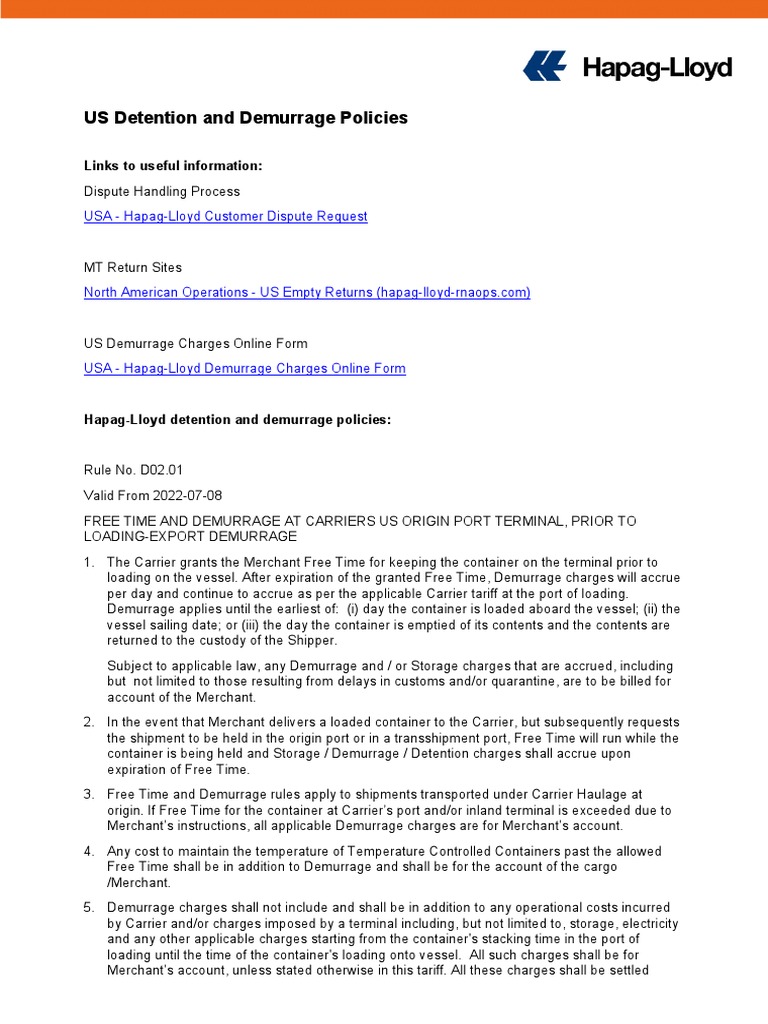 Hapag-Lloyd

US Detention and Demurrage Policies

Links to useful information:

Dispute Handling Process

USA - Hapag-Lloyd Customer Dispute Request

MT Return Sites

North American Operations - US Empty Returns (hapag-lloyd-rnaops.com)

US Demurrage Charges Online Form

USA - Hapag-Lloyd Demurrage Charges Online Form

Hapag-Lloyd detention and demurrage policies:

Rule No. D02.01

Valid From 2022-07-08

FREE TIME AND DEMURRAGE AT CARRIERS US ORIGIN PORT TERMINAL, PRIOR TO LOADING-EXPORT DEMURRAGE

1. The Carrier grants the Merchant Free Time for keeping the container on the terminal prior to loading on the vessel. After expiration of the granted Free Time, Demurrage charges will accrue per day and continue to accrue as per the applicable Carrier tariff at the port of loading. Demurrage applies until the earliest of: (i) day the container is loaded aboard the vessel; (ii) the vessel sailing date; or (iii) the day the container is emptied of its contents and the contents are returned to the custody of the Shipper.

Subject to applicable law, any Demurrage and / or Storage charges that are accrued, including but not limited to those resulting from delays in customs and/or quarantine, are to be billed for account of the Merchant.

2. In the event that Merchant delivers a loaded container to the Carrier, but subsequently requests the shipment to be held in the origin port or in a transshipment port, Free Time will run while the container is being held and Storage / Demurrage / Detention charges shall accrue upon expiration of Free Time.

3. Free Time and Demurrage rules apply to shipments transported under Carrier Haulage at origin. If Free Time for the container at Carrier's port and/or inland terminal is exceeded due to Merchant's instructions, all applicable Demurrage charges are for Merchant's account.

4. Any cost to maintain the temperature of Temperature Controlled Containers past the allowed Free Time shall be in addition to Demurrage and shall be for the account of the cargo /Merchant.

5. Demurrage charges shall not include and shall be in addition to any operational costs incurred by Carrier and/or charges imposed by a terminal including, but not limited to, storage, electricity and any other applicable charges starting from the container's stacking time in the port of loading until the time of the container's loading onto vessel. All such charges shall be for Merchant's account, unless stated otherwise in this tariff. All these charges shall be settled